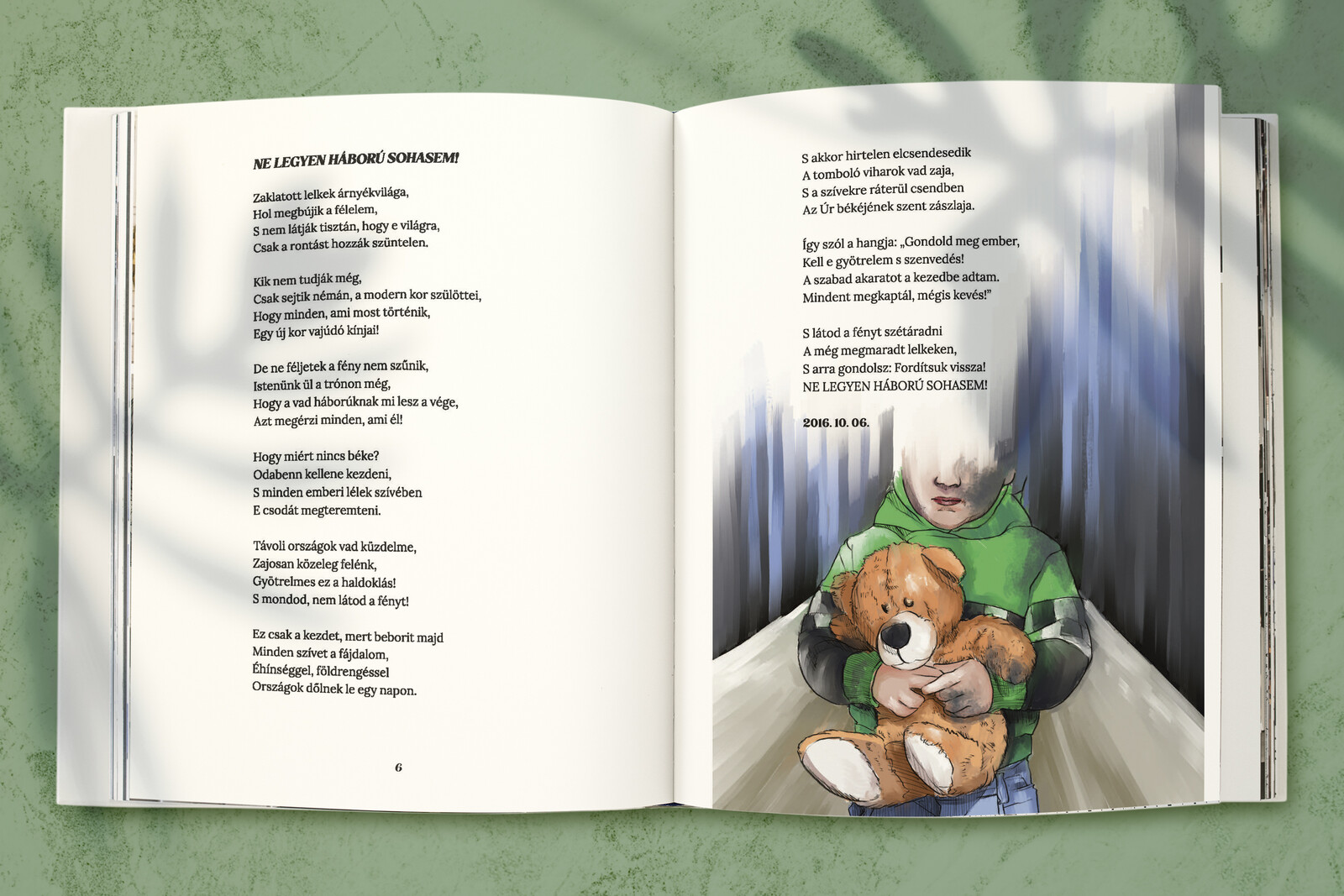 NE LEGYEN HÁBORÚ SOHASEM!

Zaklatott lelkek árnyékvilága,
Hol megbújik a félelem,
S nem látják tisztán, hogy e világra,
Csak a rontást hozzák szüntelen.

Kik nem tudják még,
Csak sejtik némán, a modern kor szülöttei,
Hogy minden, ami most történik,
Egy új kor vajúdó kínjai!

De ne féljetek a fény nem szűnik,
Istenünk ül a trónon még,
Hogy a vad háborúknak mi lesz a vége,
Azt megérzi minden, ami él!

Hogy miért nincs béke?
Odabenn kellene kezdeni,
S minden emberi lélek szívében
E csodát megteremteni.

Távoli országok vad küzdelme,
Zajosan közeleg felénk,
Gyötrelmes ez a haldoklás!
S mondod, nem látod a fényt!

Ez csak a kezdet, mert beborít majd
Minden szívet a fájdalom,
Éhínséggel, földrengéssel
Országok dőlnek le egy napon.

6

S akkor hirtelen elcsendesedik
A tomboló viharok vad zaja,
S a szívekre ráterül csendben
Az Úr békéjének szent zászlaja.

Így szól a hangja: „Gondold meg ember,
Kell e gyötrelem s szenvedés!
A szabad akaratot a kezedbe adtam.
Mindent megkaptál, mégis kevés!"

S látod a fényt szétáradni
A még megmaradt lelkeken,
S arra gondolsz: Fordítsuk vissza!
NE LEGYEN HÁBORÚ SOHASEM!

2016. 10. 06.